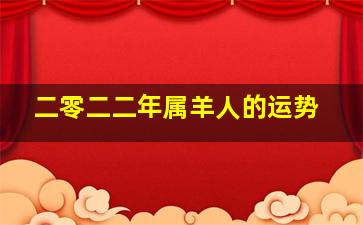 二零二二年属羊人的运势